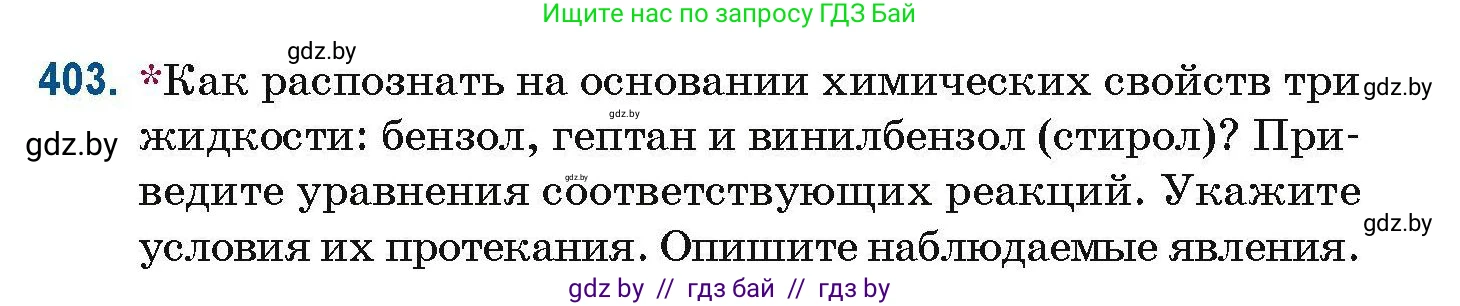 Ищите нас по запросу ГДЗ Бай

gdz.by

403. *Как распознать на основании химических свойств три жидкости: бензол, гептан и винилбензол (стирол)? Приведите уравнения соответствующих реакций. Укажите условия их протекания. Опишите наблюдаемые явления.

gdz.by

gdz.by

gdz.by

gdz.by

gdz.by

gdz by // гдз бай // гдз by